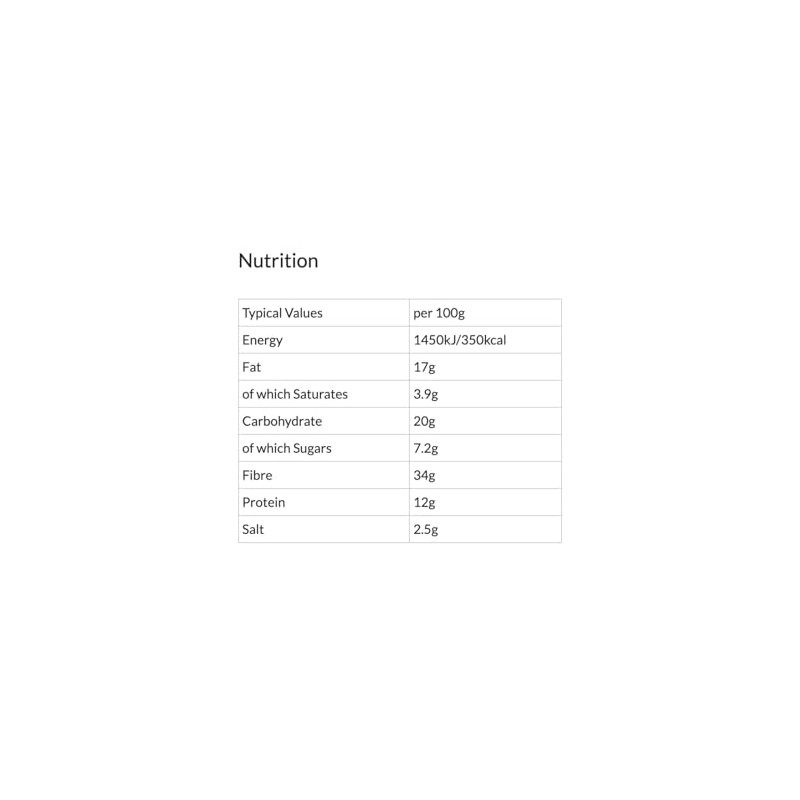 Nutrition

| Typical Values | per 100g |
|---|---|
| Energy | 1450kJ/350kcal |
| Fat | 17g |
| of which Saturates | 3.9g |
| Carbohydrate | 20g |
| of which Sugars | 7.2g |
| Fibre | 34g |
| Protein | 12g |
| Salt | 2.5g |